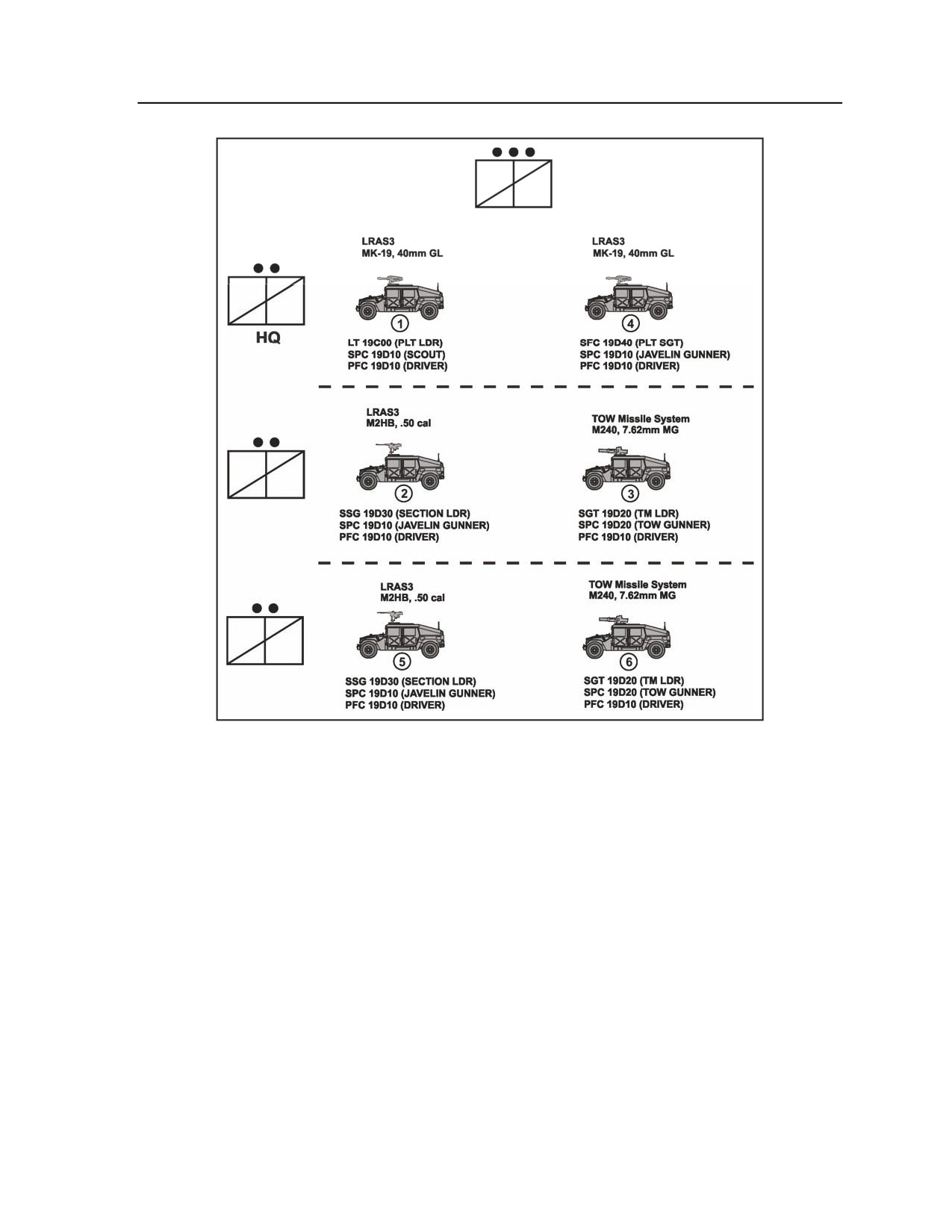 HQ

LRAS3
MK-19, 40mm GL

1

LT 19C00 (PLT LDR)
SPC 19D10 (SCOUT)
PFC 19D10 (DRIVER)

LRAS3
MK-19, 40mm GL

4

SFC 19D40 (PLT SGT)
SPC 19D10 (JAVELIN GUNNER)
PFC 19D10 (DRIVER)

LRAS3
M2HB, .50 cal

2

SSG 19D30 (SECTION LDR)
SPC 19D10 (JAVELIN GUNNER)
PFC 19D10 (DRIVER)

TOW Missile System
M240, 7.62mm MG

3

SGT 19D20 (TM LDR)
SPC 19D20 (TOW GUNNER)
PFC 19D10 (DRIVER)

LRAS3
M2HB, .50 cal

5

SSG 19D30 (SECTION LDR)
SPC 19D10 (JAVELIN GUNNER)
PFC 19D10 (DRIVER)

TOW Missile System
M240, 7.62mm MG

6

SGT 19D20 (TM LDR)
SPC 19D20 (TOW GUNNER)
PFC 19D10 (DRIVER)